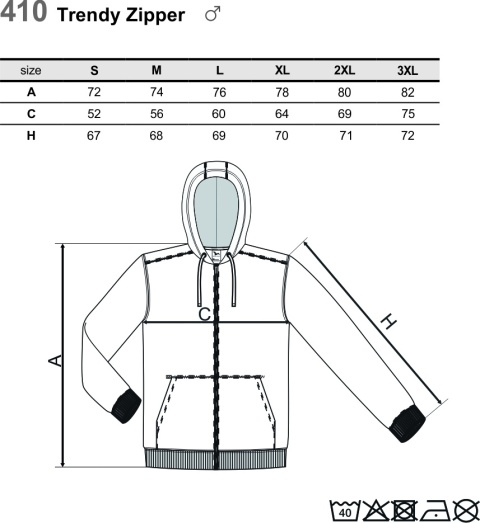 410 Trendy Zipper ♂

| size | S | M | L | XL | 2XL | 3XL |
|---|---|---|---|---|---|---|
| A | 72 | 74 | 76 | 78 | 80 | 82 |
| C | 52 | 56 | 60 | 64 | 69 | 75 |
| H | 67 | 68 | 69 | 70 | 71 | 72 |

A

C

H

40